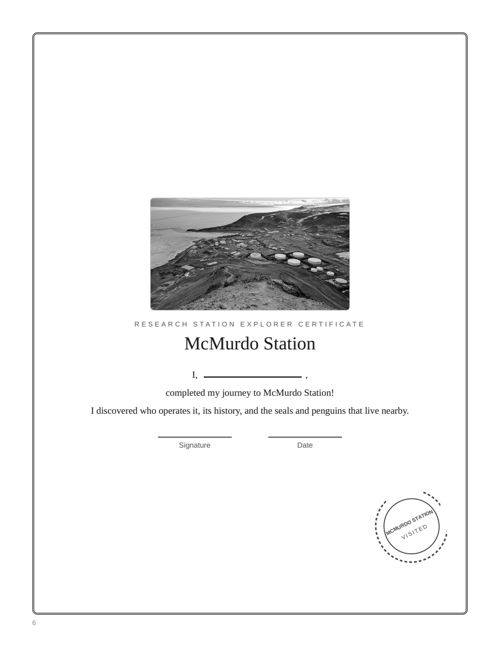 RESEARCH STATION EXPLORER CERTIFICATE

McMurdo Station

I, ____ ,

completed my journey to McMurdo Station!

I discovered who operates it, its history, and the seals and penguins that live nearby.

____
Signature

____
Date

MCMURDO STATION
VISITED

6